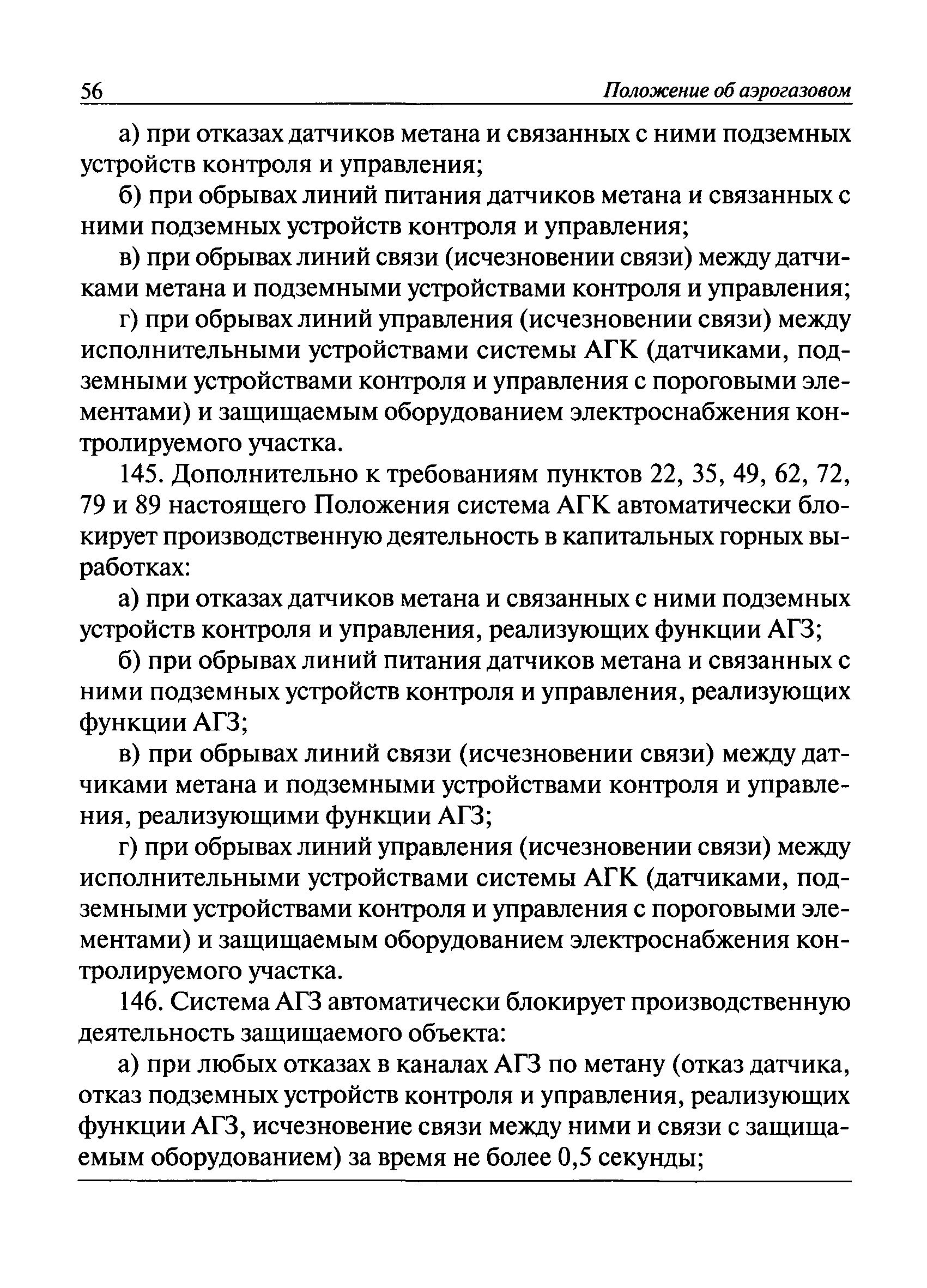 56 Положение об аэрогазовом

а) при отказах датчиков метана и связанных с ними подземных устройств контроля и управления;

б) при обрывах линий питания датчиков метана и связанных с ними подземных устройств контроля и управления;

в) при обрывах линий связи (исчезновении связи) между датчиками метана и подземными устройствами контроля и управления;

г) при обрывах линий управления (исчезновении связи) между исполнительными устройствами системы АГК (датчиками, подземными устройствами контроля и управления с пороговыми элементами) и защищаемым оборудованием электроснабжения контролируемого участка.

145. Дополнительно к требованиям пунктов 22, 35, 49, 62, 72, 79 и 89 настоящего Положения система АГК автоматически блокирует производственную деятельность в капитальных горных выработках:

а) при отказах датчиков метана и связанных с ними подземных устройств контроля и управления, реализующих функции АГЗ;

б) при обрывах линий питания датчиков метана и связанных с ними подземных устройств контроля и управления, реализующих функции АГЗ;

в) при обрывах линий связи (исчезновении связи) между датчиками метана и подземными устройствами контроля и управления, реализующими функции АГЗ;

г) при обрывах линий управления (исчезновении связи) между исполнительными устройствами системы АГК (датчиками, подземными устройствами контроля и управления с пороговыми элементами) и защищаемым оборудованием электроснабжения контролируемого участка.

146. Система АГЗ автоматически блокирует производственную деятельность защищаемого объекта:

а) при любых отказах в каналах АГЗ по метану (отказ датчика, отказ подземных устройств контроля и управления, реализующих функции АГЗ, исчезновение связи между ними и связи с защищаемым оборудованием) за время не более 0,5 секунды;